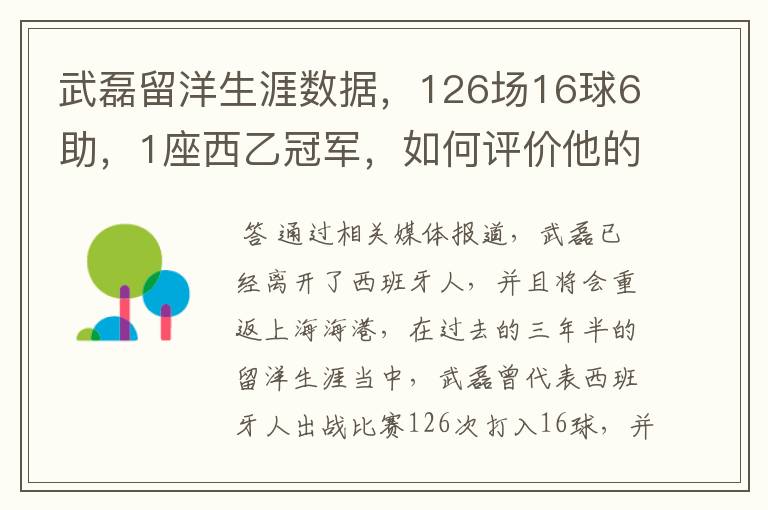 武磊留洋生涯数据，126场16球6助，1座西乙冠军，如何评价他的

答 通过相关媒体报道，武磊已经离开了西班牙人，并且将会重返上海海港，在过去的三年半的留洋生涯当中，武磊曾代表西班牙人出战比赛126次打入16球，并